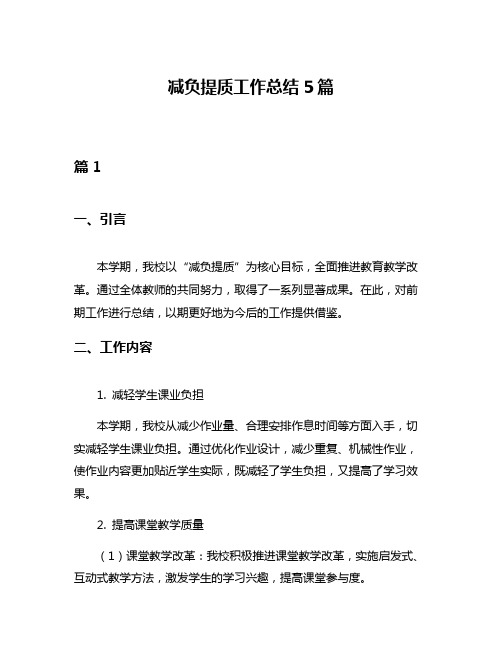 减负提质工作总结 5 篇

篇 1

一、引言

本学期，我校以“减负提质”为核心目标，全面推进教育教学改革。通过全体教师的共同努力，取得了一系列显著成果。在此，对前期工作进行总结，以期更好地为今后的工作提供借鉴。

二、工作内容

1. 减轻学生课业负担

本学期，我校从减少作业量、合理安排作息时间等方面入手，切实减轻学生课业负担。通过优化作业设计，减少重复、机械性作业，使作业内容更加贴近学生实际，既减轻了学生负担，又提高了学习效果。

2. 提高课堂教学质量

（1）课堂教学改革：我校积极推进课堂教学改革，实施启发式、互动式教学方法，激发学生的学习兴趣，提高课堂参与度。